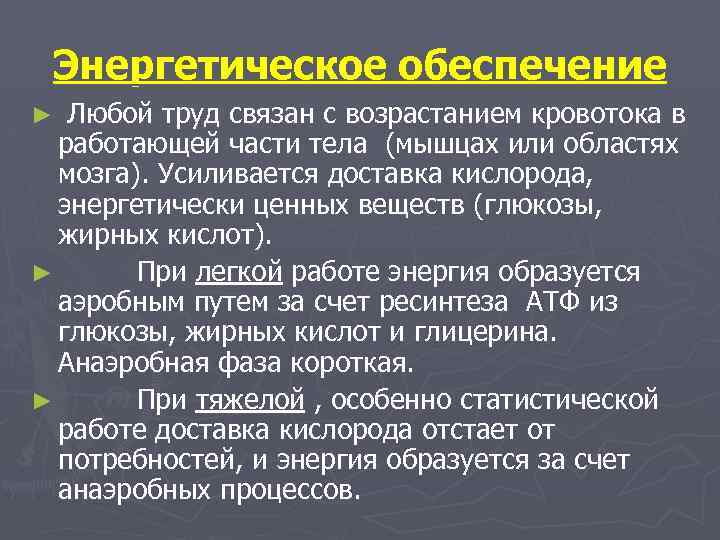 Энергетическое обеспечение

► Любой труд связан с возрастанием кровотока в работающей части тела (мышцах или областях мозга). Усиливается доставка кислорода, энергетически ценных веществ (глюкозы, жирных кислот).

► При легкой работе энергия образуется аэробным путем за счет ресинтеза АТФ из глюкозы, жирных кислот и глицерина. Анаэробная фаза короткая.

► При тяжелой , особенно статистической работе доставка кислорода отстает от потребностей, и энергия образуется за счет анаэробных процессов.